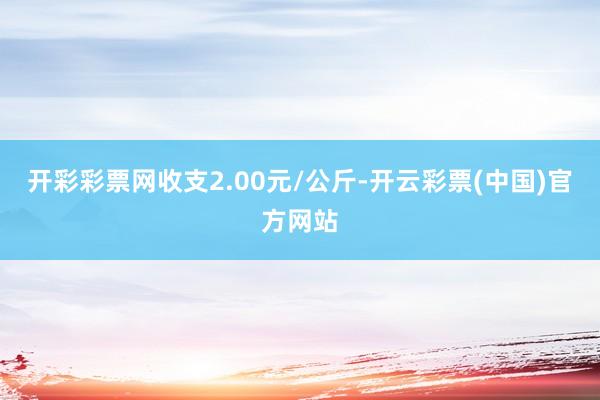 开彩彩票网收支2.00元/公斤-开云彩票(中国)官方网站